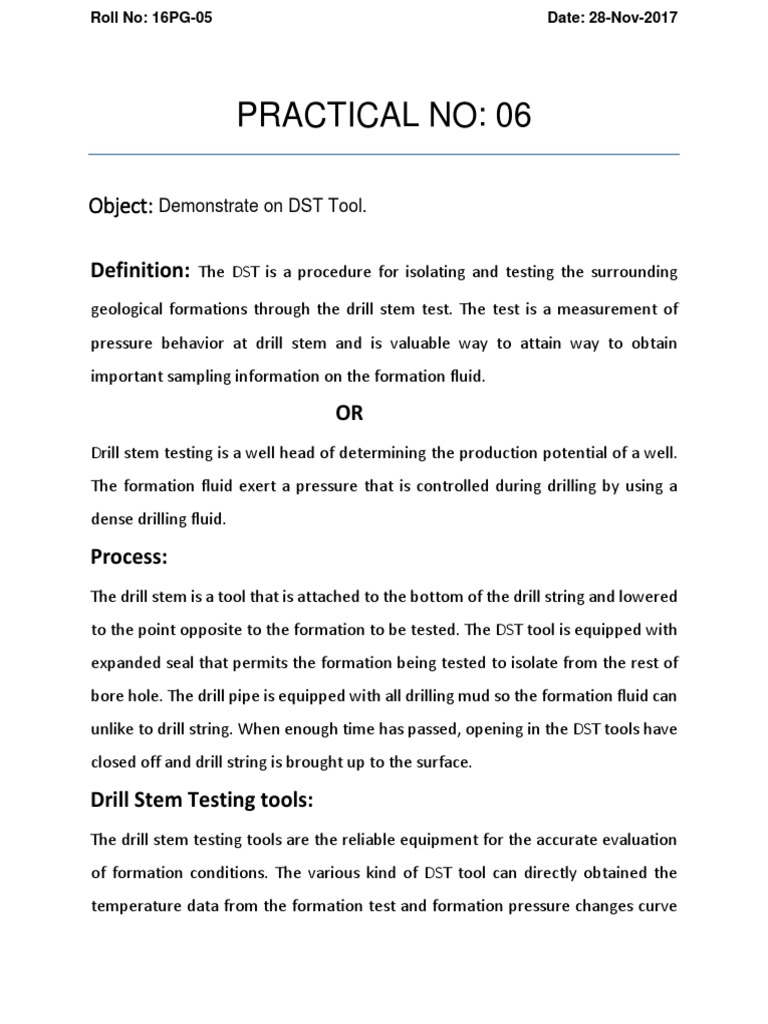 Roll No: 16PG-05

Date: 28-Nov-2017

PRACTICAL NO: 06

Object: Demonstrate on DST Tool.

Definition: The DST is a procedure for isolating and testing the surrounding geological formations through the drill stem test. The test is a measurement of pressure behavior at drill stem and is valuable way to attain way to obtain important sampling information on the formation fluid.

OR

Drill stem testing is a well head of determining the production potential of a well. The formation fluid exert a pressure that is controlled during drilling by using a dense drilling fluid.

Process:

The drill stem is a tool that is attached to the bottom of the drill string and lowered to the point opposite to the formation to be tested. The DST tool is equipped with expanded seal that permits the formation being tested to isolate from the rest of bore hole. The drill pipe is equipped with all drilling mud so the formation fluid can unlike to drill string. When enough time has passed, opening in the DST tools have closed off and drill string is brought up to the surface.

Drill Stem Testing tools:

The drill stem testing tools are the reliable equipment for the accurate evaluation of formation conditions. The various kind of DST tool can directly obtained the temperature data from the formation test and formation pressure changes curve